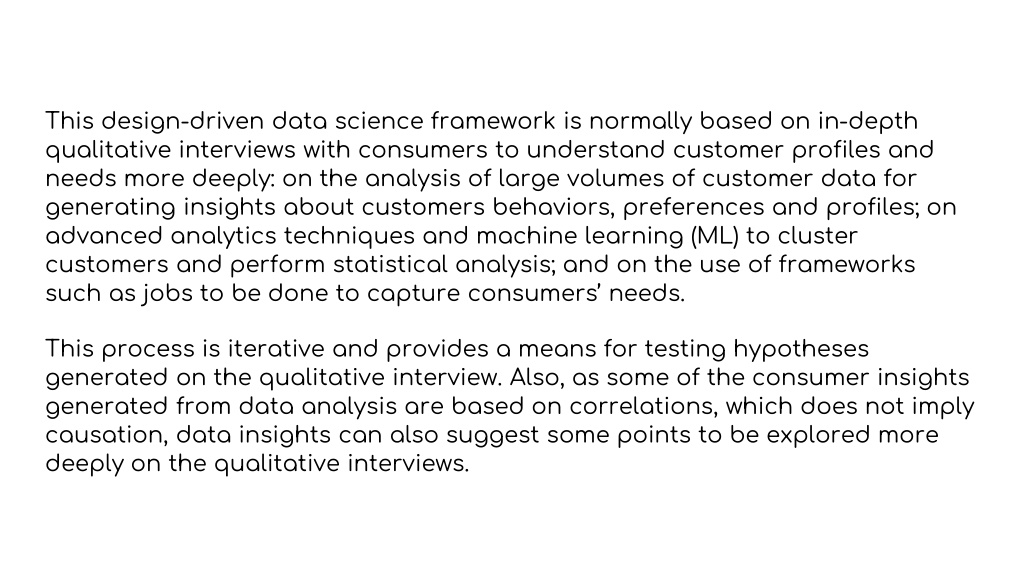 This design-driven data science framework is normally based on in-depth qualitative interviews with consumers to understand customer profiles and needs more deeply: on the analysis of large volumes of customer data for generating insights about customers behaviors, preferences and profiles; on advanced analytics techniques and machine learning (ML) to cluster customers and perform statistical analysis; and on the use of frameworks such as jobs to be done to capture consumers' needs.

This process is iterative and provides a means for testing hypotheses generated on the qualitative interview. Also, as some of the consumer insights generated from data analysis are based on correlations, which does not imply causation, data insights can also suggest some points to be explored more deeply on the qualitative interviews.